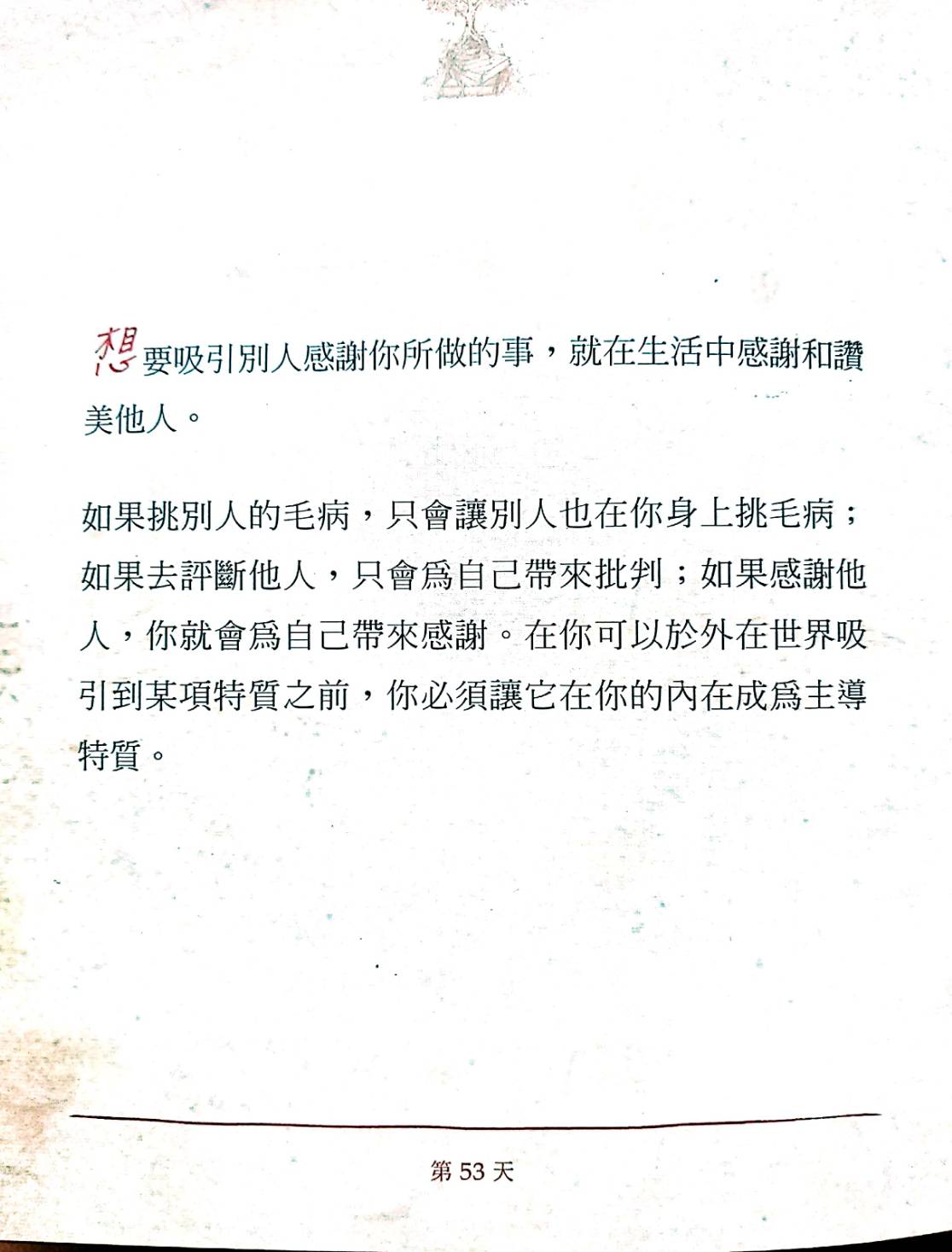 想要吸引別人感謝你所做的事，就在生活中感謝和讚美他人。

如果挑別人的毛病，只會讓別人也在你身上挑毛病；如果去評斷他人，只會爲自己帶來批判；如果感謝他人，你就會爲自己帶來感謝。在你可以於外在世界吸引到某項特質之前，你必須讓它在你的內在成爲主導特質。

第53天